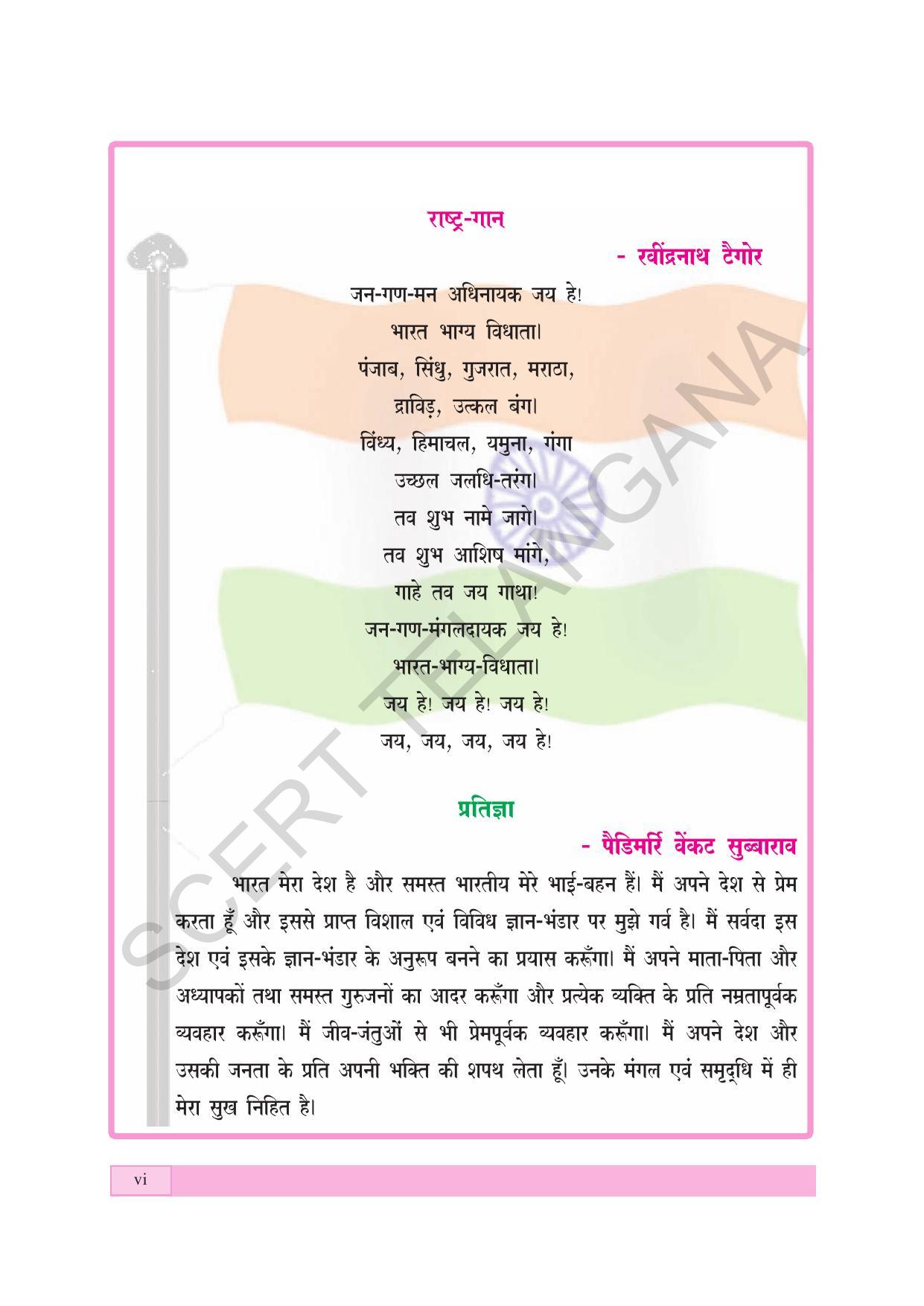 राष्ट्र-गान

- रवींद्रनाथ टैगोर

जन-गण-मन अधिनायक जय हे!
भारत भाग्य विधाता।
पंजाब, सिंधु, गुजरात, मराठा,
द्राविड़, उत्कल बंग।
विंध्य, हिमाचल, यमुना, गंगा
उच्छल जलधि-तरंग।
तव शुभ नामे जागे।
तव शुभ आशिष मांगे,
गाहे तव जय गाथा!
जन-गण-मंगलदायक जय हे!
भारत-भाग्य-विधाता।
जय हे! जय हे! जय हे!
जय, जय, जय, जय हे!

प्रतिज्ञा

- पैडिमर्रि वेंकट सुब्बाराव

भारत मेरा देश है और समस्त भारतीय मेरे भाई-बहन हैं। मैं अपने देश से प्रेम करता हूँ और इससे प्राप्त विशाल एवं विविध ज्ञान-भंडार पर मुझे गर्व है। मैं सर्वदा इस देश एवं इसके ज्ञान-भंडार के अनुरूप बनने का प्रयास करूँगा। मैं अपने माता-पिता और अध्यापकों तथा समस्त गुरुजनों का आदर करूँगा और प्रत्येक व्यक्ति के प्रति नम्रतापूर्वक व्यवहार करूँगा। मैं जीव-जंतुओं से भी प्रेमपूर्वक व्यवहार करूँगा। मैं अपने देश और उसकी जनता के प्रति अपनी भक्ति की शपथ लेता हूँ। उनके मंगल एवं समृद्धि में ही मेरा सुख निहित है।

SCERT TELANGANA

vi